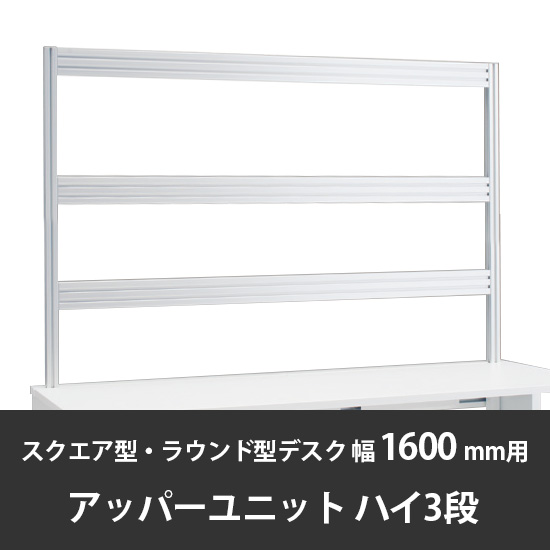 スクエア型・ラウンド型デスク 幅 1600 mm用
アッパーユニット ハイ3段